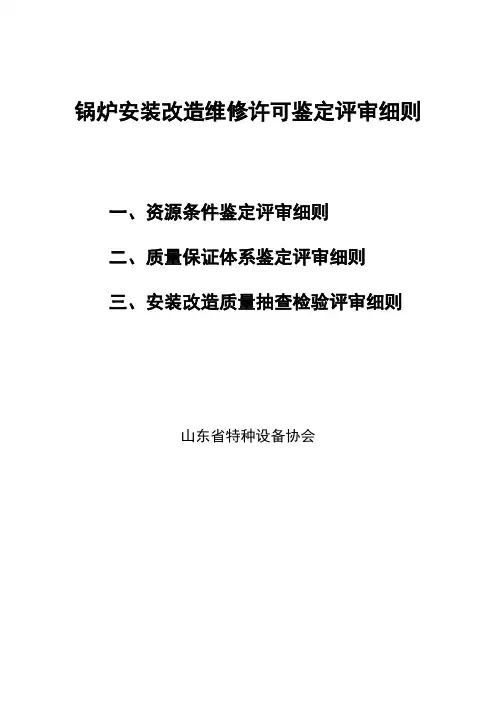 锅炉安装改造维修许可鉴定评审细则

一、资源条件鉴定评审细则

二、质量保证体系鉴定评审细则

三、安装改造质量抽查检验评审细则

山东省特种设备协会